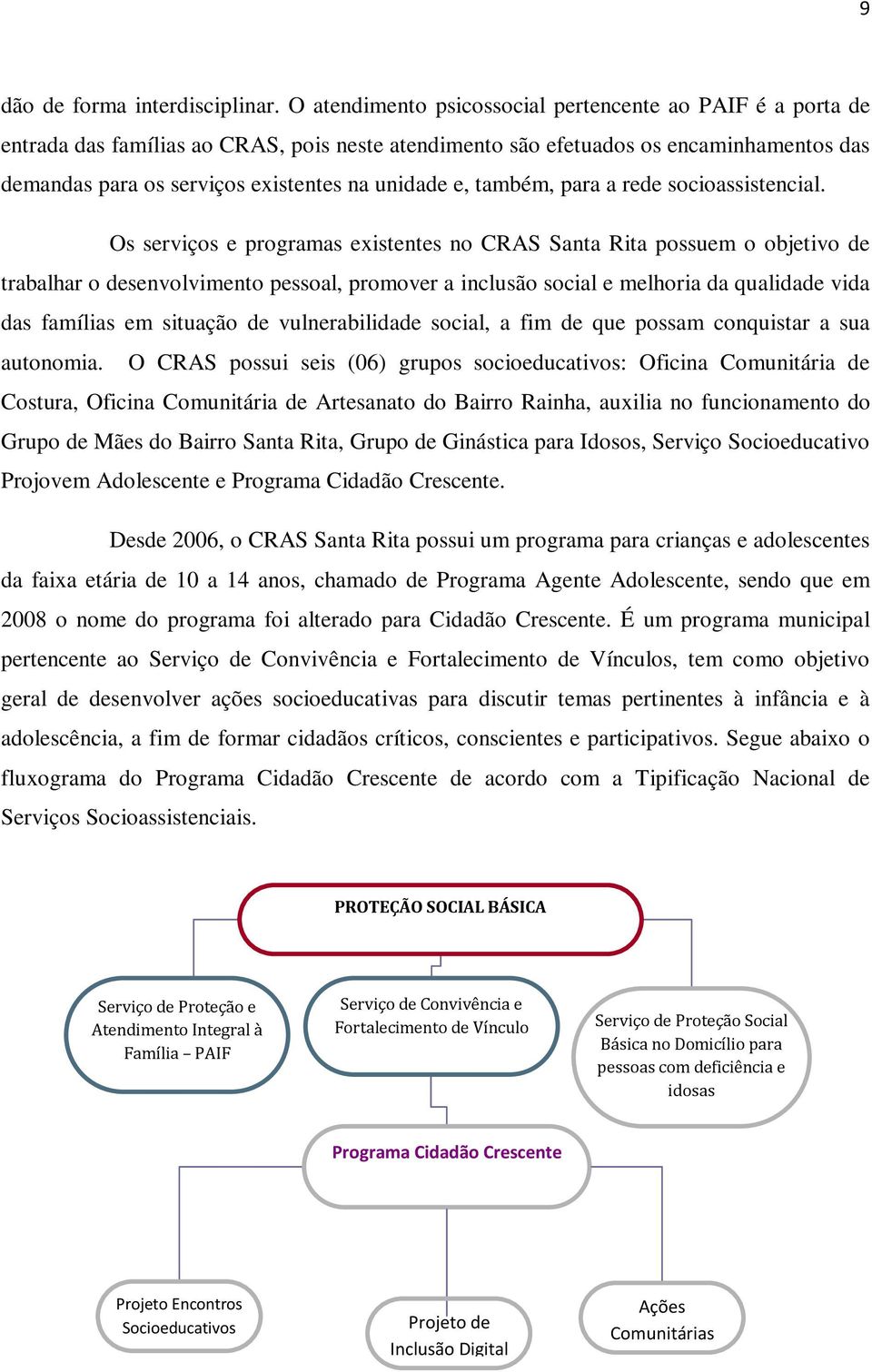 9

dão de forma interdisciplinar. O atendimento psicossocial pertencente ao PAIF é a porta de entrada das famílias ao CRAS, pois neste atendimento são efetuados os encaminhamentos das demandas para os serviços existentes na unidade e, também, para a rede socioassistencial.

Os serviços e programas existentes no CRAS Santa Rita possuem o objetivo de trabalhar o desenvolvimento pessoal, promover a inclusão social e melhoria da qualidade vida das famílias em situação de vulnerabilidade social, a fim de que possam conquistar a sua autonomia. O CRAS possui seis (06) grupos socioeducativos: Oficina Comunitária de Costura, Oficina Comunitária de Artesanato do Bairro Rainha, auxilia no funcionamento do Grupo de Mães do Bairro Santa Rita, Grupo de Ginástica para Idosos, Serviço Socioeducativo Projovem Adolescente e Programa Cidadão Crescente.

Desde 2006, o CRAS Santa Rita possui um programa para crianças e adolescentes da faixa etária de 10 a 14 anos, chamado de Programa Agente Adolescente, sendo que em 2008 o nome do programa foi alterado para Cidadão Crescente. É um programa municipal pertencente ao Serviço de Convivência e Fortalecimento de Vínculos, tem como objetivo geral de desenvolver ações socioeducativas para discutir temas pertinentes à infância e à adolescência, a fim de formar cidadãos críticos, conscientes e participativos. Segue abaixo o fluxograma do Programa Cidadão Crescente de acordo com a Tipificação Nacional de Serviços Socioassistenciais.

PROTEÇÃO SOCIAL BÁSICA

Serviço de Proteção e Atendimento Integral à Família – PAIF

Serviço de Convivência e Fortalecimento de Vínculo

Serviço de Proteção Social Básica no Domicílio para pessoas com deficiência e idosas

Programa Cidadão Crescente

Projeto Encontros Socioeducativos

Projeto de Inclusão Digital

Ações Comunitárias